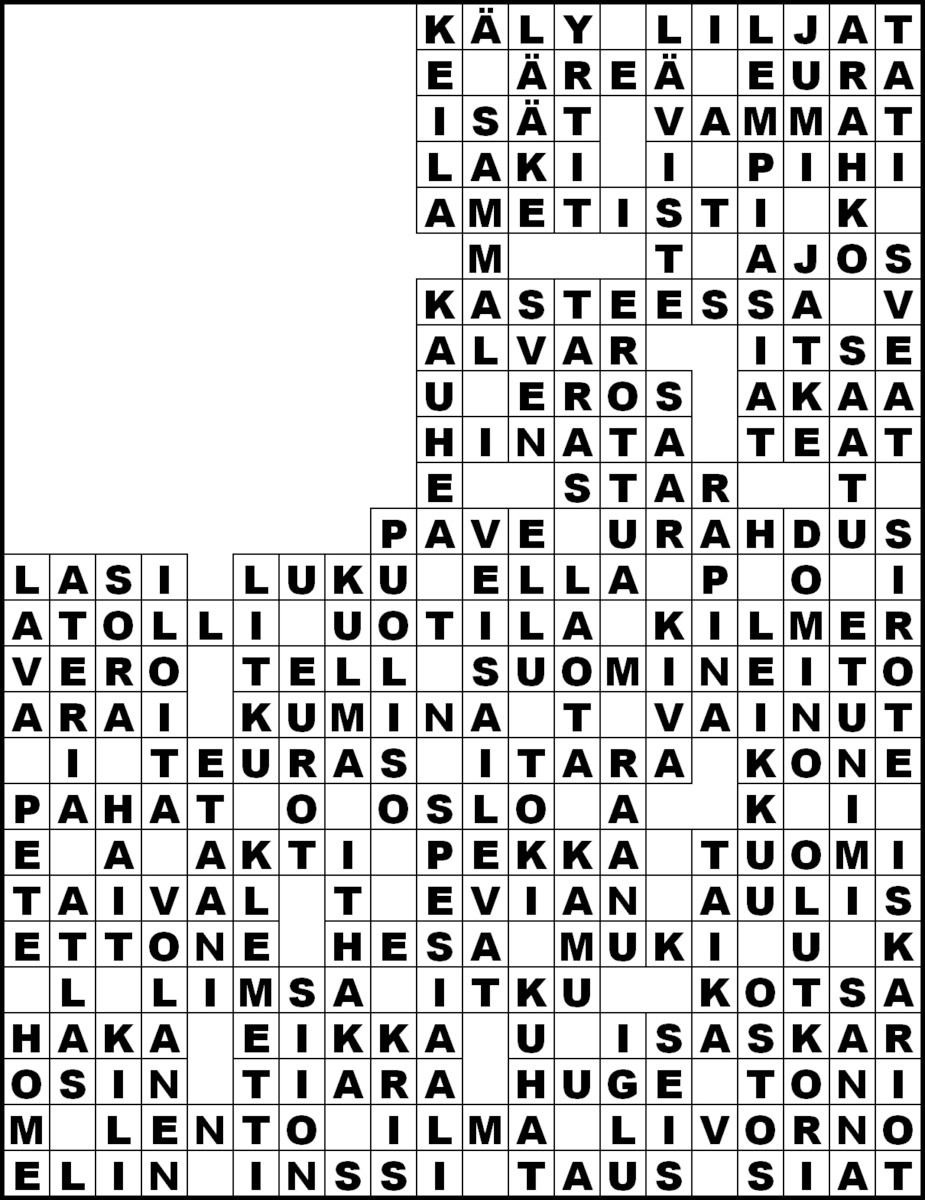 KÄLY LILJAT
E ÄREÄ EURA
ISÄT VAMMAT
LAKI I PIHI
AMETISTI K
M T AJOS
KASTEESSA V
ALVAR ITSE
U EROS AKAA
HINATA TEAT
E STAR T
PAVE URAHDUS
LASI LUKU ELLA P O I
ATOLLI UOTILA KILMER
VERO TELL SUOMINEITO
ARAI KUMINA T VAINUT
I TEURAS ITARA KONE
PAHAT O OSLO A K I
E A AKTI PEKKA TUOMI
TAIVAL T EVIAN AULIS
ETTONE HESA MUKI U K
L LIMSA ITKU KOTSA
HAKA EIKKA U ISASKAR
OSIN TIARA HUGE TONI
M LENTO ILMA LIVORNO
ELIN INSSI TAUS SIAT